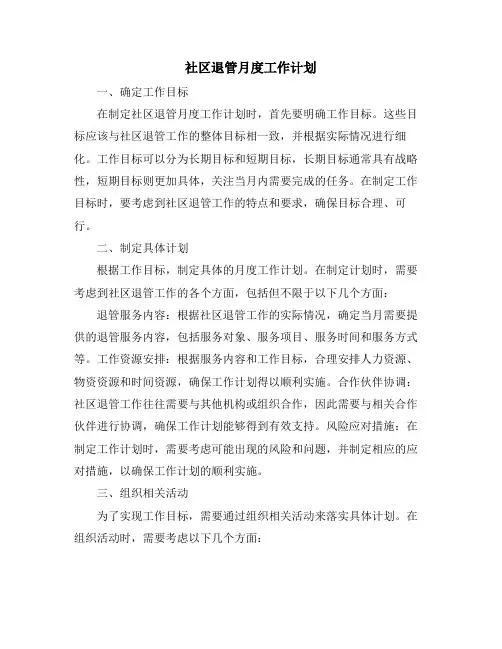 社区退管月度工作计划

一、确定工作目标

在制定社区退管月度工作计划时，首先要明确工作目标。这些目标应该与社区退管工作的整体目标相一致，并根据实际情况进行细化。工作目标可以分为长期目标和短期目标，长期目标通常具有战略性，短期目标则更加具体，关注当月内需要完成的任务。在制定工作目标时，要考虑到社区退管工作的特点和要求，确保目标合理、可行。

二、制定具体计划

根据工作目标，制定具体的月度工作计划。在制定计划时，需要考虑到社区退管工作的各个方面，包括但不限于以下几个方面：

退管服务内容：根据社区退管工作的实际情况，确定当月需要提供的退管服务内容，包括服务对象、服务项目、服务时间和服务方式等。工作资源安排：根据服务内容和工作目标，合理安排人力资源、物资资源和时间资源，确保工作计划得以顺利实施。合作伙伴协调：社区退管工作往往需要与其他机构或组织合作，因此需要与相关合作伙伴进行协调，确保工作计划能够得到有效支持。风险应对措施：在制定工作计划时，需要考虑可能出现的风险和问题，并制定相应的应对措施，以确保工作计划的顺利实施。

三、组织相关活动

为了实现工作目标，需要通过组织相关活动来落实具体计划。在组织活动时，需要考虑以下几个方面：